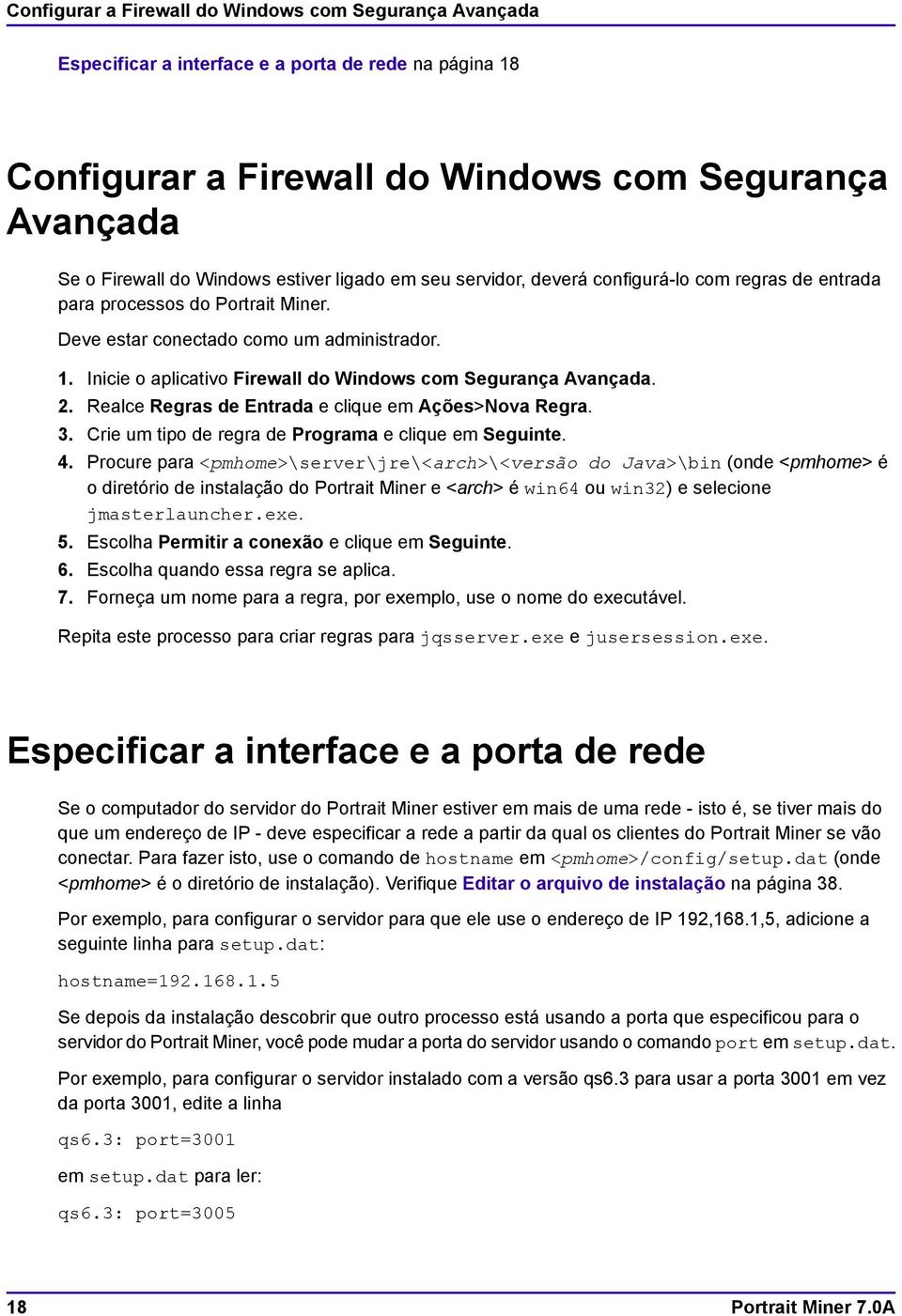 Configurar a Firewall do Windows com Segurança Avançada

Especificar a interface e a porta de rede na página 18

Configurar a Firewall do Windows com Segurança Avançada

Se o Firewall do Windows estiver ligado em seu servidor, deverá configurá-lo com regras de entrada para processos do Portrait Miner.

Deve estar conectado como um administrador.

1. Inicie o aplicativo Firewall do Windows com Segurança Avançada.
2. Realce Regras de Entrada e clique em Ações>Nova Regra.
3. Crie um tipo de regra de Programa e clique em Seguinte.
4. Procure para <pmhome>\server\jre\<arch>\<versão do Java>\bin (onde <pmhome> é o diretório de instalação do Portrait Miner e <arch> é win64 ou win32) e selecione jmasterlauncher.exe.
5. Escolha Permitir a conexão e clique em Seguinte.
6. Escolha quando essa regra se aplica.
7. Forneça um nome para a regra, por exemplo, use o nome do executável.

Repita este processo para criar regras para jqsserver.exe e jusersession.exe.

Especificar a interface e a porta de rede

Se o computador do servidor do Portrait Miner estiver em mais de uma rede - isto é, se tiver mais do que um endereço de IP - deve especificar a rede a partir da qual os clientes do Portrait Miner se vão conectar. Para fazer isto, use o comando de hostname em <pmhome>/config/setup.dat (onde <pmhome> é o diretório de instalação). Verifique Editar o arquivo de instalação na página 38.

Por exemplo, para configurar o servidor para que ele use o endereço de IP 192,168.1,5, adicione a seguinte linha para setup.dat:

hostname=192.168.1.5

Se depois da instalação descobrir que outro processo está usando a porta que especificou para o servidor do Portrait Miner, você pode mudar a porta do servidor usando o comando port em setup.dat.

Por exemplo, para configurar o servidor instalado com a versão qs6.3 para usar a porta 3001 em vez da porta 3001, edite a linha

qs6.3: port=3001

em setup.dat para ler:

qs6.3: port=3005

18 Portrait Miner 7.0A